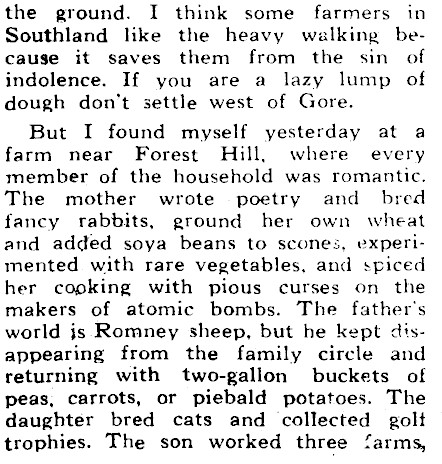 the ground. I think some farmers in Southland like the heavy walking because it saves them from the sin of indolence. If you are a lazy lump of dough don't settle west of Gore.

But I found myself yesterday at a farm near Forest Hill, where every member of the household was romantic. The mother wrote poetry and bred fancy rabbits, ground her own wheat and added soya beans to scones, experimented with rare vegetables, and spiced her cooking with pious curses on the makers of atomic bombs. The father's world is Romney sheep, but he kept disappearing from the family circle and returning with two-gallon buckets of peas, carrots, or piebald potatoes. The daughter bred cats and collected golf trophies. The son worked three farms,